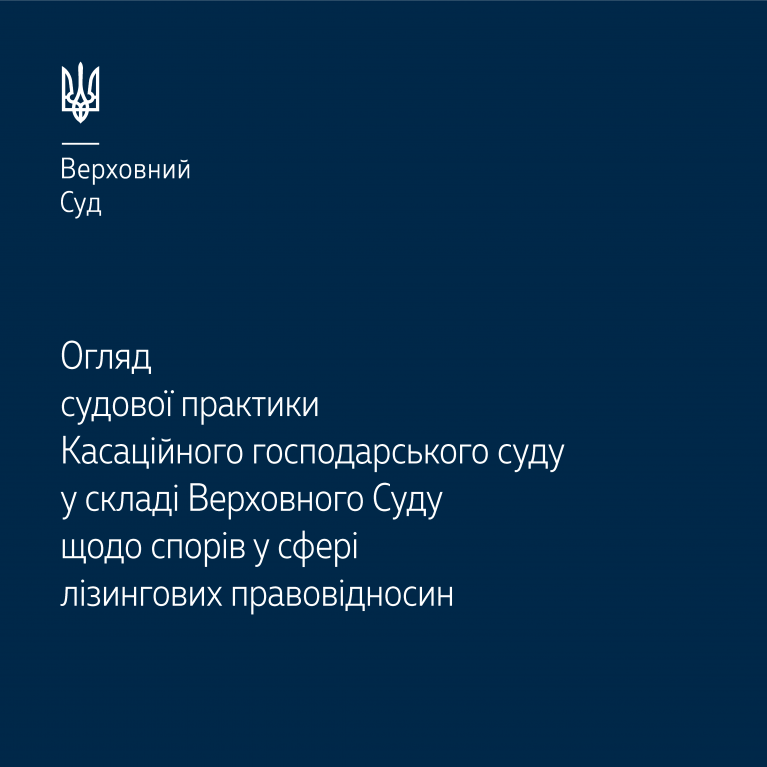 Верховний
Суд

Огляд
судової практики
Касаційного господарського суду
у складі Верховного Суду
щодо спорів у сфері
лізингових правовідносин